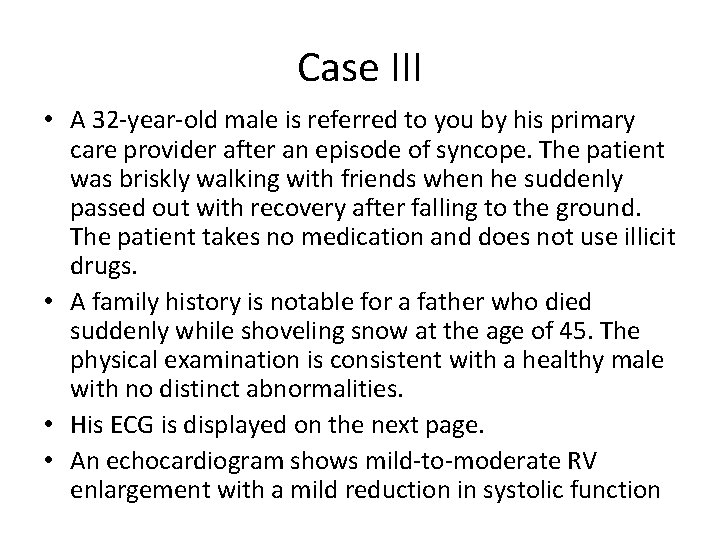 Case III

• A 32-year-old male is referred to you by his primary care provider after an episode of syncope. The patient was briskly walking with friends when he suddenly passed out with recovery after falling to the ground. The patient takes no medication and does not use illicit drugs.
• A family history is notable for a father who died suddenly while shoveling snow at the age of 45. The physical examination is consistent with a healthy male with no distinct abnormalities.
• His ECG is displayed on the next page.
• An echocardiogram shows mild-to-moderate RV enlargement with a mild reduction in systolic function